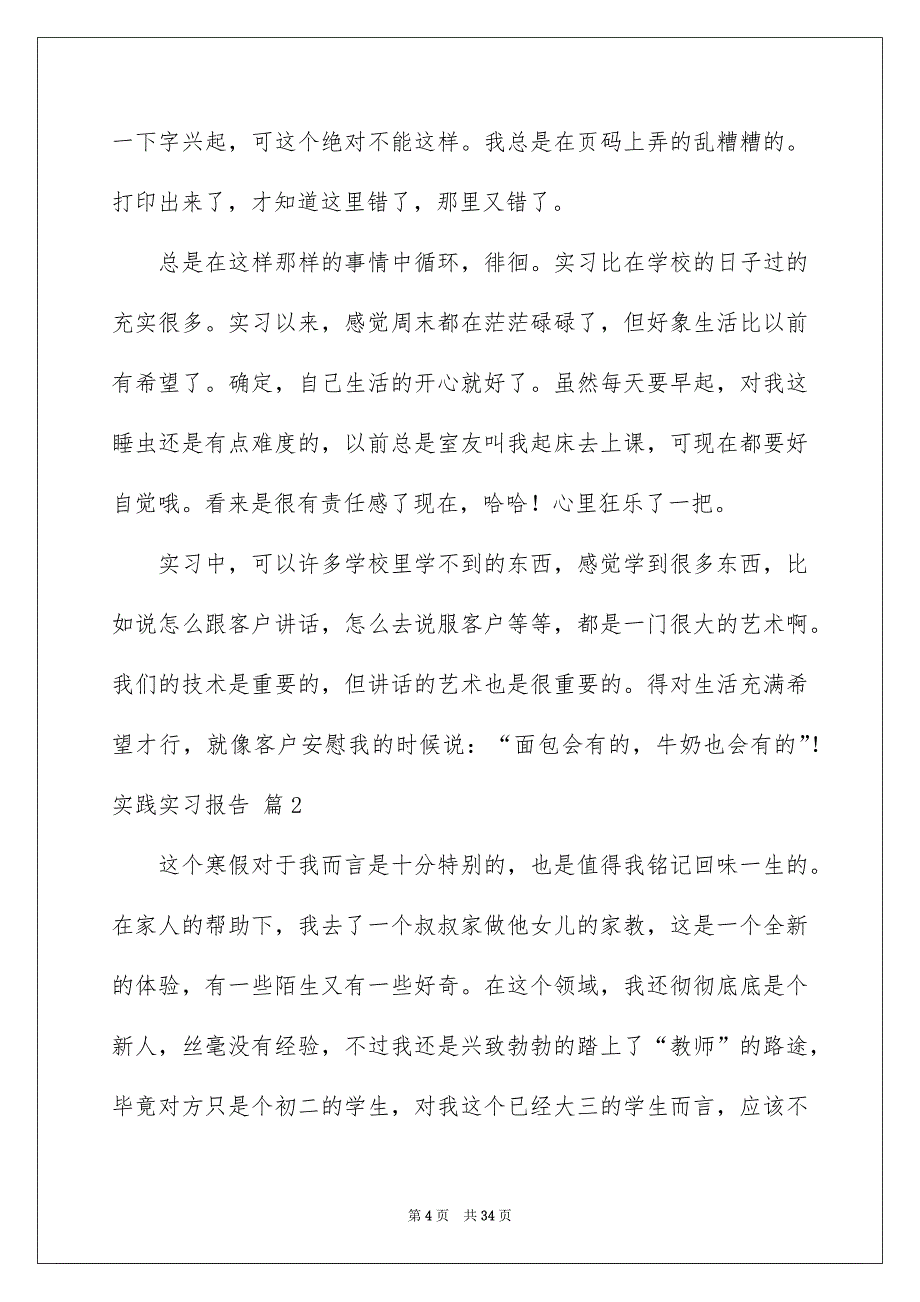 一下字兴起，可这个绝对不能这样。我总是在页码上弄的乱糟糟的。打印出来了，才知道这里错了，那里又错了。

总是在这样那样的事情中循环，徘徊。实习比在学校的日子过的充实很多。实习以来，感觉周末都在茫茫碌碌了，但好象生活比以前有希望了。确定，自己生活的开心就好了。虽然每天要早起，对我这睡虫还是有点难度的，以前总是室友叫我起床去上课，可现在都要好自觉哦。看来是很有责任感了现在，哈哈！心里狂乐了一把。

实习中，可以许多学校里学不到的东西，感觉学到很多东西，比如说怎么跟客户讲话，怎么去说服客户等等，都是一门很大的艺术啊。我们的技术是重要的，但讲话的艺术也是很重要的。得对生活充满希望才行，就像客户安慰我的时候说：“面包会有的，牛奶也会有的”!

实践实习报告 篇2

这个寒假对于我而言是十分特别的，也是值得我铭记回味一生的。在家人的帮助下，我去了一个叔叔家做他女儿的家教，这是一个全新的体验，有一些陌生又有一些好奇。在这个领域，我还彻彻底底是个新人，丝毫没有经验，不过我还是兴致勃勃的踏上了“教师”的路途，毕竟对方只是个初二的学生，对我这个已经大三的学生而言，应该不

第4页 共34页